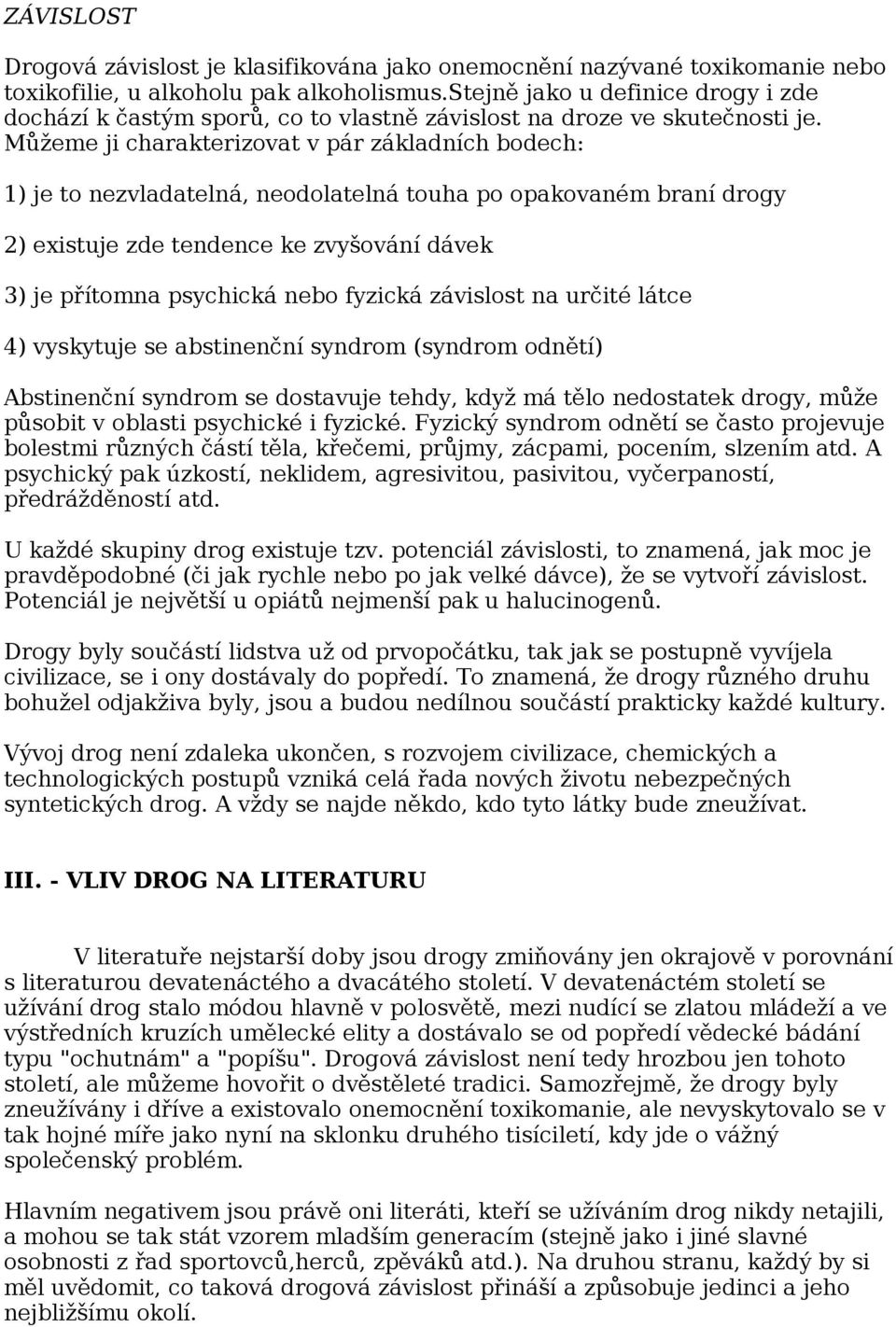 ZÁVISLOST

Drogová závislost je klasifikována jako onemocnění nazývané toxikomanie nebo toxikofilie, u alkoholu pak alkoholismus.Stejně jako u definice drogy i zde dochází k častým sporů, co to vlastně závislost na droze ve skutečnosti je. Můžeme ji charakterizovat v pár základních bodech:

1) je to nezvladatelná, neodolatelná touha po opakovaném braní drogy

2) existuje zde tendence ke zvyšování dávek

3) je přítomna psychická nebo fyzická závislost na určité látce

4) vyskytuje se abstinenční syndrom (syndrom odnětí)

Abstinenční syndrom se dostavuje tehdy, když má tělo nedostatek drogy, může působit v oblasti psychické i fyzické. Fyzický syndrom odnětí se často projevuje bolestmi různých částí těla, křečemi, průjmy, zácpami, pocením, slzením atd. A psychický pak úzkostí, neklidem, agresivitou, pasivitou, vyčerpaností, předrážděností atd.

U každé skupiny drog existuje tzv. potenciál závislosti, to znamená, jak moc je pravděpodobné (či jak rychle nebo po jak velké dávce), že se vytvoří závislost. Potenciál je největší u opiátů nejmenší pak u halucinogenů.

Drogy byly součástí lidstva už od prvopočátku, tak jak se postupně vyvíjela civilizace, se i ony dostávaly do popředí. To znamená, že drogy různého druhu bohužel odjakživa byly, jsou a budou nedílnou součástí prakticky každé kultury.

Vývoj drog není zdaleka ukončen, s rozvojem civilizace, chemických a technologických postupů vzniká celá řada nových životu nebezpečných syntetických drog. A vždy se najde někdo, kdo tyto látky bude zneužívat.

III. - VLIV DROG NA LITERATURU

V literatuře nejstarší doby jsou drogy zmiňovány jen okrajově v porovnání s literaturou devatenáctého a dvacátého století. V devatenáctém století se užívání drog stalo módou hlavně v polosvětě, mezi nudící se zlatou mládeží a ve výstředních kruzích umělecké elity a dostávalo se od popředí vědecké bádání typu "ochutnám" a "popíšu". Drogová závislost není tedy hrozbou jen tohoto století, ale můžeme hovořit o dvěstěleté tradici. Samozřejmě, že drogy byly zneužívány i dříve a existovalo onemocnění toxikomanie, ale nevyskytovalo se v tak hojné míře jako nyní na sklonku druhého tisíciletí, kdy jde o vážný společenský problém.

Hlavním negativem jsou právě oni literáti, kteří se užíváním drog nikdy netajili, a mohou se tak stát vzorem mladším generacím (stejně jako i jiné slavné osobnosti z řad sportovců,herců, zpěváků atd.). Na druhou stranu, každý by si měl uvědomit, co taková drogová závislost přináší a způsobuje jedinci a jeho nejbližšímu okolí.